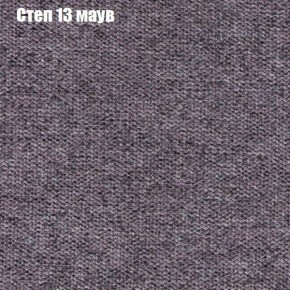 Степ 13 маув